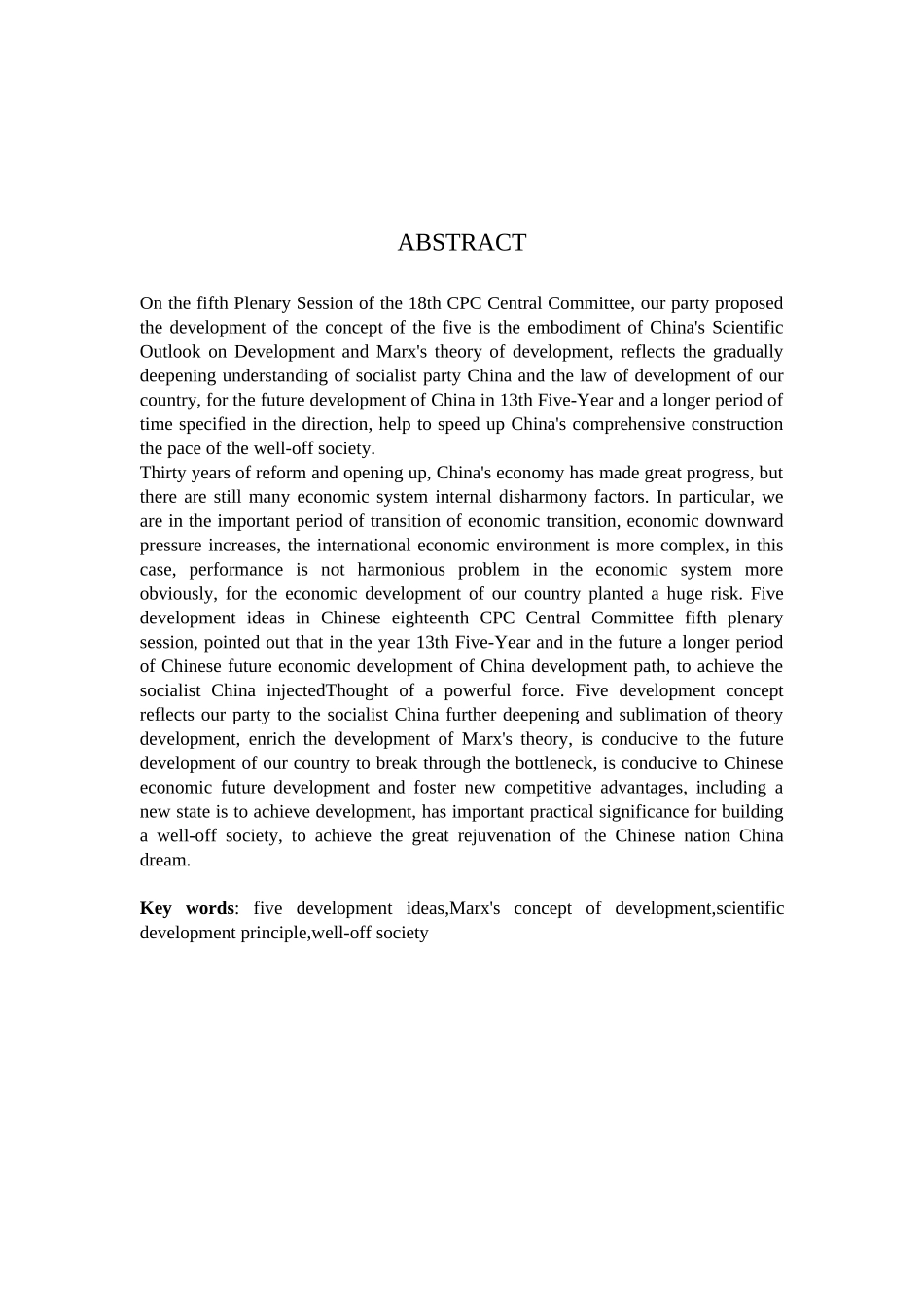 ABSTRACT

On the fifth Plenary Session of the 18th CPC Central Committee, our party proposed the development of the concept of the five is the embodiment of China's Scientific Outlook on Development and Marx's theory of development, reflects the gradually deepening understanding of socialist party China and the law of development of our country, for the future development of China in 13th Five-Year and a longer period of time specified in the direction, help to speed up China's comprehensive construction the pace of the well-off society.
Thirty years of reform and opening up, China's economy has made great progress, but there are still many economic system internal disharmony factors. In particular, we are in the important period of transition of economic transition, economic downward pressure increases, the international economic environment is more complex, in this case, performance is not harmonious problem in the economic system more obviously, for the economic development of our country planted a huge risk. Five development ideas in Chinese eighteenth CPC Central Committee fifth plenary session, pointed out that in the year 13th Five-Year and in the future a longer period of Chinese future economic development of China development path, to achieve the socialist China injectedThought of a powerful force. Five development concept reflects our party to the socialist China further deepening and sublimation of theory development, enrich the development of Marx's theory, is conducive to the future development of our country to break through the bottleneck, is conducive to Chinese economic future development and foster new competitive advantages, including a new state is to achieve development, has important practical significance for building a well-off society, to achieve the great rejuvenation of the Chinese nation China dream.

Key words: five development ideas,Marx's concept of development,scientific development principle,well-off society